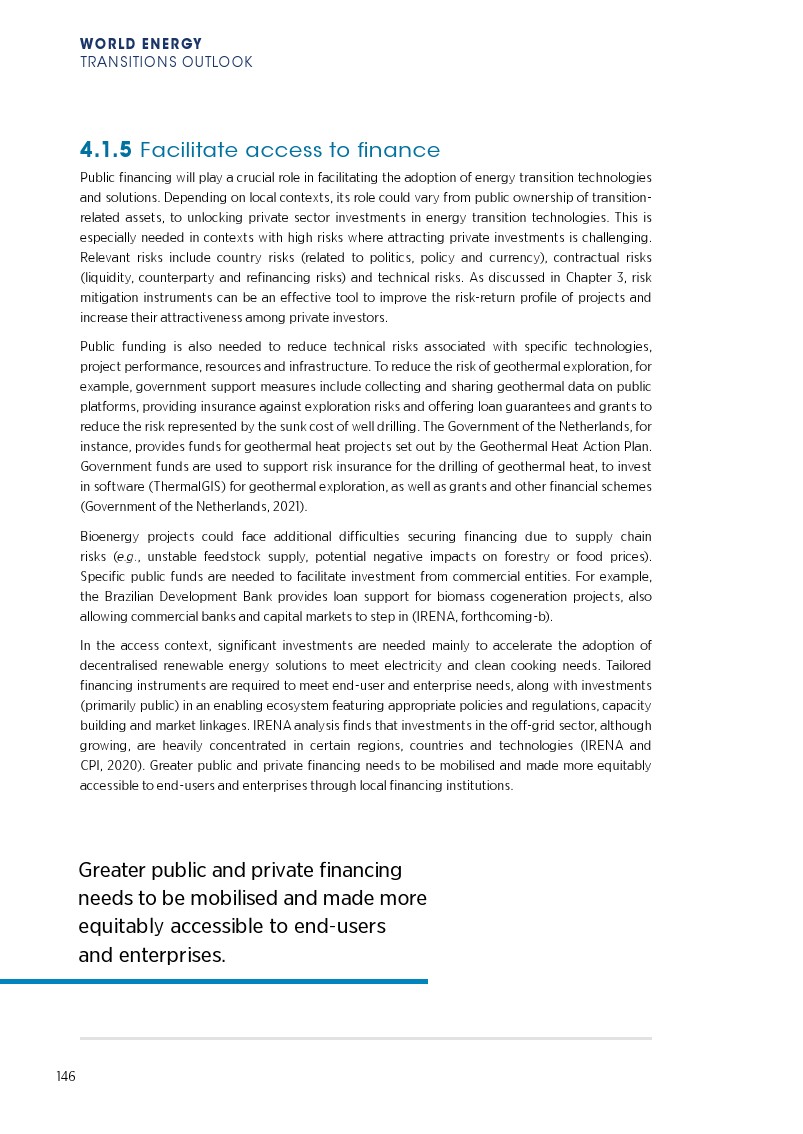 WORLD ENERGY
TRANSITIONS OUTLOOK

4.1.5 Facilitate access to finance

Public financing will play a crucial role in facilitating the adoption of energy transition technologies and solutions. Depending on local contexts, its role could vary from public ownership of transition-related assets, to unlocking private sector investments in energy transition technologies. This is especially needed in contexts with high risks where attracting private investments is challenging. Relevant risks include country risks (related to politics, policy and currency), contractual risks (liquidity, counterparty and refinancing risks) and technical risks. As discussed in Chapter 3, risk mitigation instruments can be an effective tool to improve the risk-return profile of projects and increase their attractiveness among private investors.

Public funding is also needed to reduce technical risks associated with specific technologies, project performance, resources and infrastructure. To reduce the risk of geothermal exploration, for example, government support measures include collecting and sharing geothermal data on public platforms, providing insurance against exploration risks and offering loan guarantees and grants to reduce the risk represented by the sunk cost of well drilling. The Government of the Netherlands, for instance, provides funds for geothermal heat projects set out by the Geothermal Heat Action Plan. Government funds are used to support risk insurance for the drilling of geothermal heat, to invest in software (ThermalGIS) for geothermal exploration, as well as grants and other financial schemes (Government of the Netherlands, 2021).

Bioenergy projects could face additional difficulties securing financing due to supply chain risks (e.g., unstable feedstock supply, potential negative impacts on forestry or food prices). Specific public funds are needed to facilitate investment from commercial entities. For example, the Brazilian Development Bank provides loan support for biomass cogeneration projects, also allowing commercial banks and capital markets to step in (IRENA, forthcoming-b).

In the access context, significant investments are needed mainly to accelerate the adoption of decentralised renewable energy solutions to meet electricity and clean cooking needs. Tailored financing instruments are required to meet end-user and enterprise needs, along with investments (primarily public) in an enabling ecosystem featuring appropriate policies and regulations, capacity building and market linkages. IRENA analysis finds that investments in the off-grid sector, although growing, are heavily concentrated in certain regions, countries and technologies (IRENA and CPI, 2020). Greater public and private financing needs to be mobilised and made more equitably accessible to end-users and enterprises through local financing institutions.

Greater public and private financing needs to be mobilised and made more equitably accessible to end-users and enterprises.

146